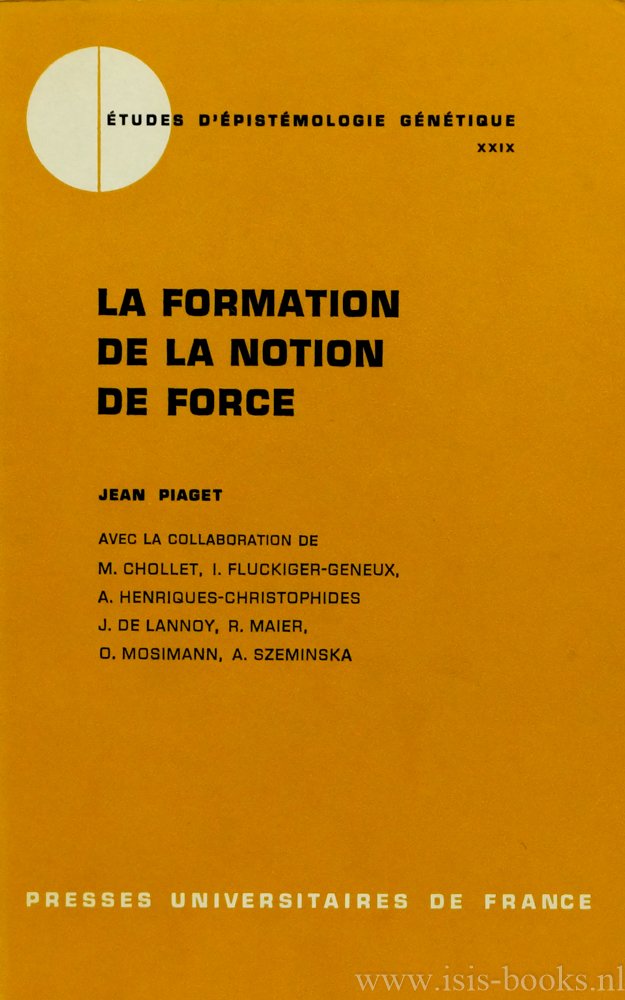 ÉTUDES D'ÉPISTÉMOLOGIE GÉNÉTIQUE
XXIX

LA FORMATION
DE LA NOTION
DE FORCE

JEAN PIAGET

AVEC LA COLLABORATION DE
M. CHOLLET, I. FLUCKIGER-GENEUX,
A. HENRIQUES-CHRISTOPHIDES
J. DE LANNOY, R. MAIER,
O. MOSIMANN, A. SZEMINSKA

PRESSES UNIVERSITAIRES DE FRANCE

www.isis-books.nl